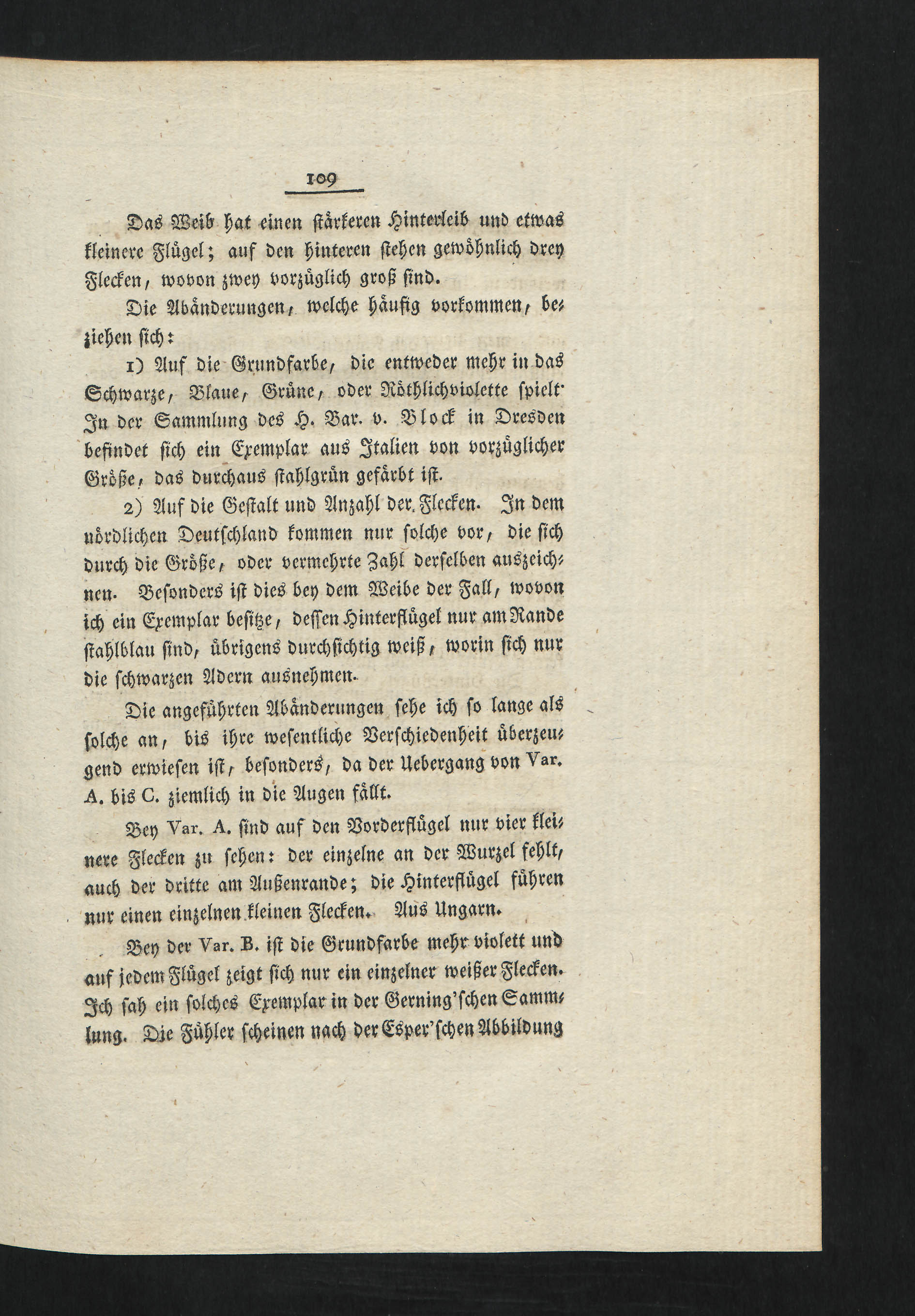 109

Das Weib hat einen stärkeren Hinterleib und etwas kleinere Flügel; auf den hinteren stehen gewöhnlich drey Flecken, wovon zwey vorzüglich groß sind.

Die Abänderungen, welche häufig vorkommen, beziehen sich:

1) Auf die Grundfarbe, die entweder mehr in das Schwarze, Blaue, Grüne, oder Röthlichviolette spielt. In der Sammlung des H. Bar. v. Block in Dresden befindet sich ein Exemplar aus Italien von vorzüglicher Größe, das durchaus stahlgrün gefärbt ist.

2) Auf die Gestalt und Anzahl der Flecken. In dem nördlichen Deutschland kommen nur solche vor, die sich durch die Größe, oder vermehrte Zahl derselben auszeichnen. Besonders ist dies bey dem Weibe der Fall, wovon ich ein Exemplar besitze, dessen Hinterflügel nur am Rande stahlblau sind, übrigens durchsichtig weiß, worin sich nur die schwarzen Adern ausnehmen.

Die angeführten Abänderungen sehe ich so lange als solche an, bis ihre wesentliche Verschiedenheit überzeugend erwiesen ist, besonders, da der Uebergang von Var. A. bis C. ziemlich in die Augen fällt.

Bey Var. A. sind auf den Vorderflügel nur vier kleinere Flecken zu sehen: der einzelne an der Wurzel fehlt, auch der dritte am Außenrande; die Hinterflügel führen nur einen einzelnen kleinen Flecken. Aus Ungarn.

Bey der Var. B. ist die Grundfarbe mehr violett und auf jedem Flügel zeigt sich nur ein einzelner weißer Flecken. Ich sah ein solches Exemplar in der Gerning'schen Sammlung. Die Fühler scheinen nach der Esper'schen Abbildung